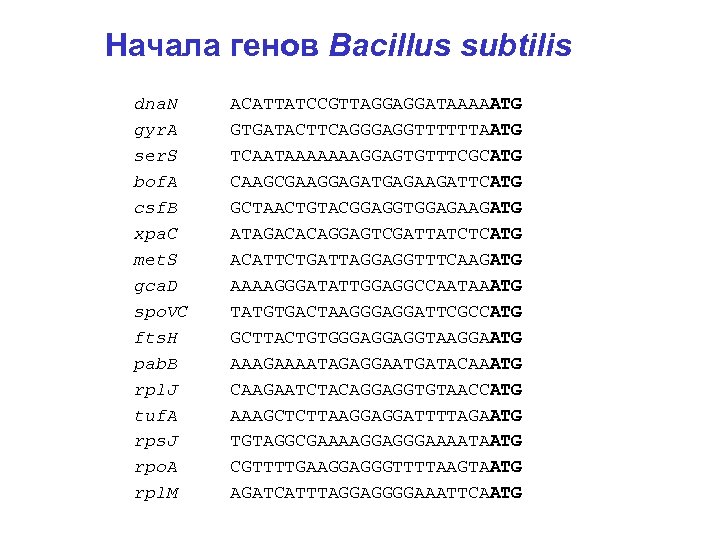 Начала генов Bacillus subtilis

dnaN ACATTATCCGTTAGGAGGATAAAAATG
gyrA GTGATACTTCAGGGAGGTTTTTTAATG
serS TCAATAAAAAAAGGAGTGTTTCGCATG
bofA CAAGCGAAGGAGATGAGAAGATTCATG
csfB GCTAACTGTACGGAGGTGGAGAAGATG
xpaC ATAGACACAGGAGTCGATTATCTCATG
metS ACATTCTGATTAGGAGGTTTCAAGATG
gcaD AAAAGGGATATTGGAGGCCAATAAATG
spoVC TATGTGACTAAGGGAGGATTCGCCATG
ftsH GCTTACTGTGGGAGGAGGTAAGGAATG
pabB AAAGAAAATAGAGGAATGATACAAATG
rplJ CAAGAATCTACAGGAGGTGTAACCATG
tufA AAAGCTCTTAAGGAGGATTTTAGAATG
rpsJ TGTAGGCGAAAAGGAGGGAAAATAATG
rpoA CGTTTTGAAGGAGGGTTTTAAGTAATG
rplM AGATCATTTAGGAGGGGAAATTCAATG